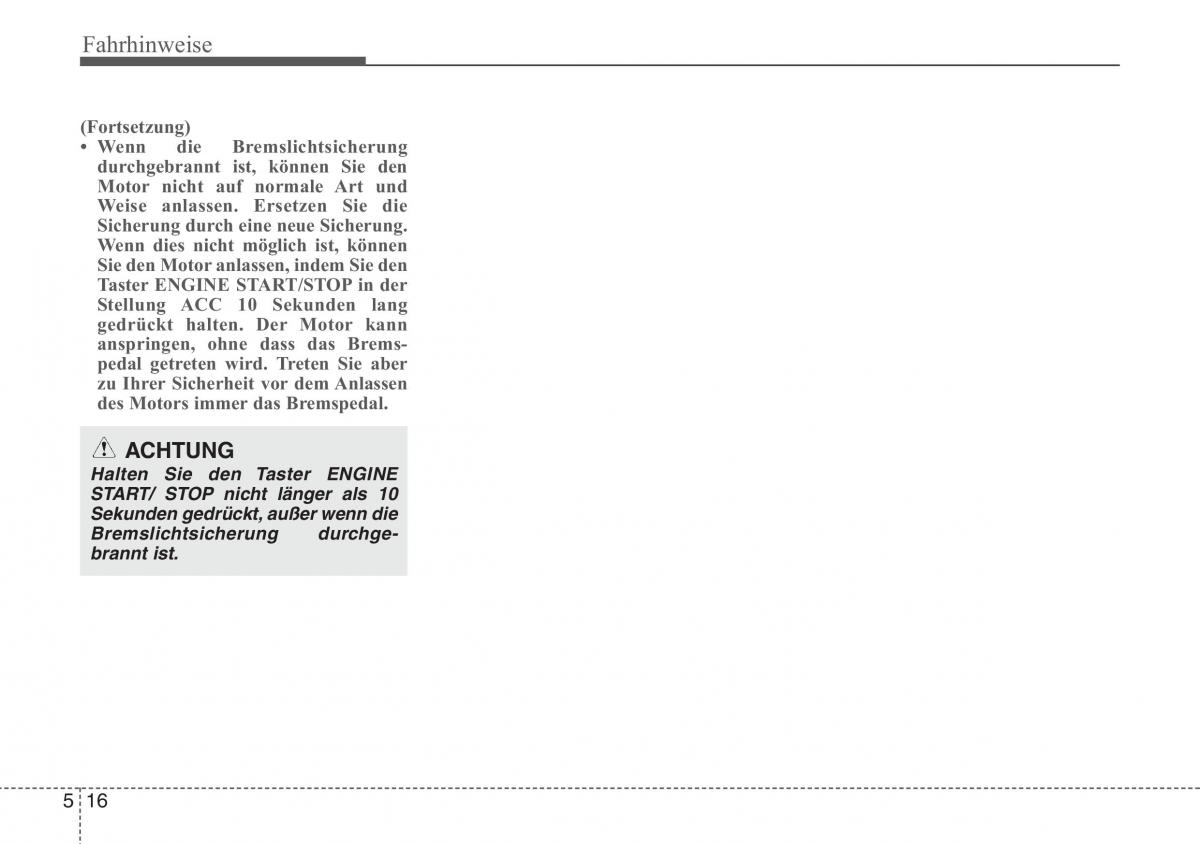 Fahrhinweise

(Fortsetzung)
• Wenn die Bremslichtsicherung durchgebrannt ist, können Sie den Motor nicht auf normale Art und Weise anlassen. Ersetzen Sie die Sicherung durch eine neue Sicherung. Wenn dies nicht möglich ist, können Sie den Motor anlassen, indem Sie den Taster ENGINE START/STOP in der Stellung ACC 10 Sekunden lang gedrückt halten. Der Motor kann anspringen, ohne dass das Bremspedal getreten wird. Treten Sie aber zu Ihrer Sicherheit vor dem Anlassen des Motors immer das Bremspedal.

ACHTUNG
Halten Sie den Taster ENGINE START/ STOP nicht länger als 10 Sekunden gedrückt, außer wenn die Bremslichtsicherung durchgebrannt ist.

5 16